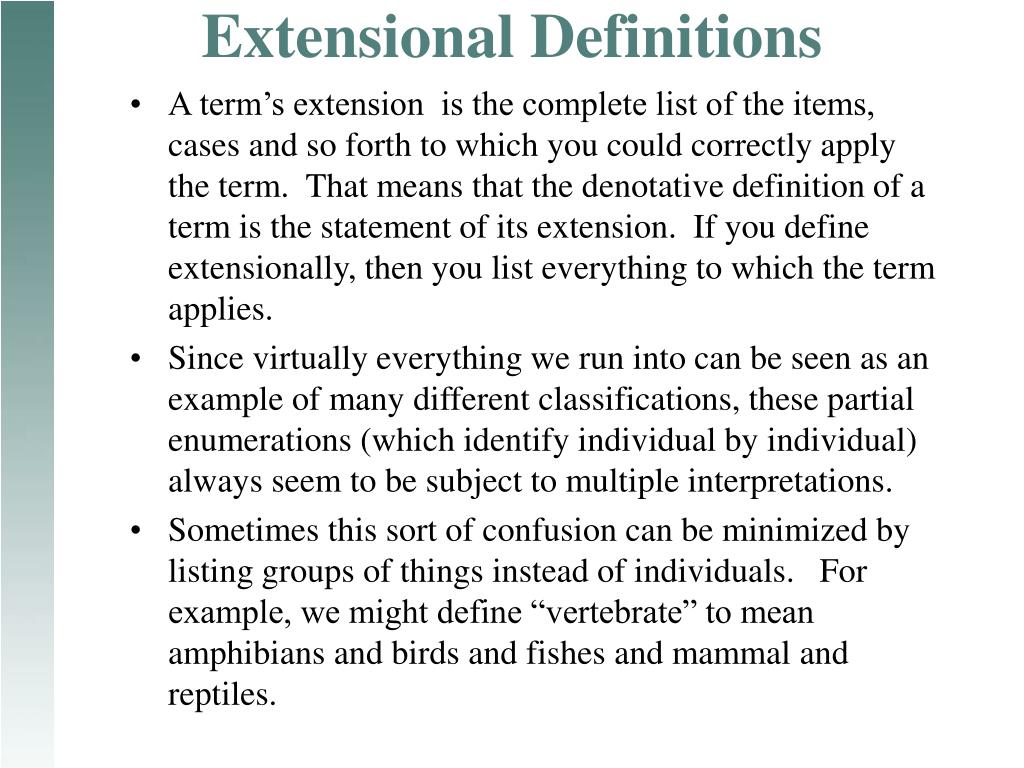 Extensional Definitions

• A term’s extension is the complete list of the items, cases and so forth to which you could correctly apply the term. That means that the denotative definition of a term is the statement of its extension. If you define extensionally, then you list everything to which the term applies.

• Since virtually everything we run into can be seen as an example of many different classifications, these partial enumerations (which identify individual by individual) always seem to be subject to multiple interpretations.

• Sometimes this sort of confusion can be minimized by listing groups of things instead of individuals. For example, we might define “vertebrate” to mean amphibians and birds and fishes and mammal and reptiles.